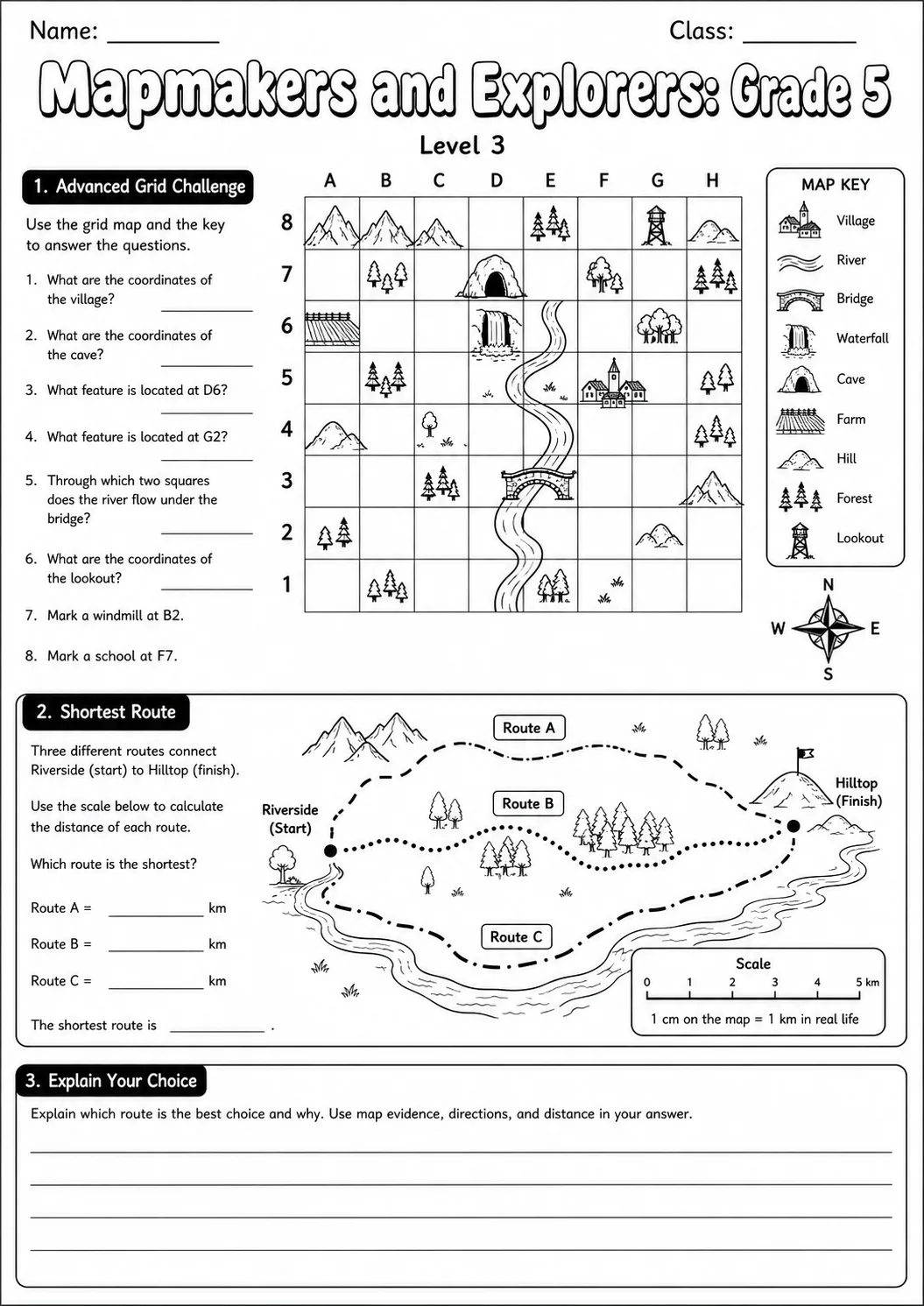 Name: ____ Class: ____

Mapmakers and Explorers: Grade 5

Level 3

1. Advanced Grid Challenge

Use the grid map and the key to answer the questions.

1. What are the coordinates of the village? ____

2. What are the coordinates of the cave? ____

3. What feature is located at D6? ____

4. What feature is located at G2? ____

5. Through which two squares does the river flow under the bridge? ____

6. What are the coordinates of the lookout? ____

7. Mark a windmill at B2.

8. Mark a school at F7.

A B C D E F G H
8
7
6
5
4
3
2
1

MAP KEY
Village
River
Bridge
Waterfall
Cave
Farm
Hill
Forest
Lookout

N
W E
S

2. Shortest Route

Three different routes connect Riverside (start) to Hilltop (finish).

Use the scale below to calculate the distance of each route.

Which route is the shortest?

Route A = ____ km

Route B = ____ km

Route C = ____ km

The shortest route is ____ .

Route A
Route B
Route C
Riverside (Start)
Hilltop (Finish)

Scale
0 1 2 3 4 5 km
1 cm on the map = 1 km in real life

3. Explain Your Choice

Explain which route is the best choice and why. Use map evidence, directions, and distance in your answer.

____
____
____
____